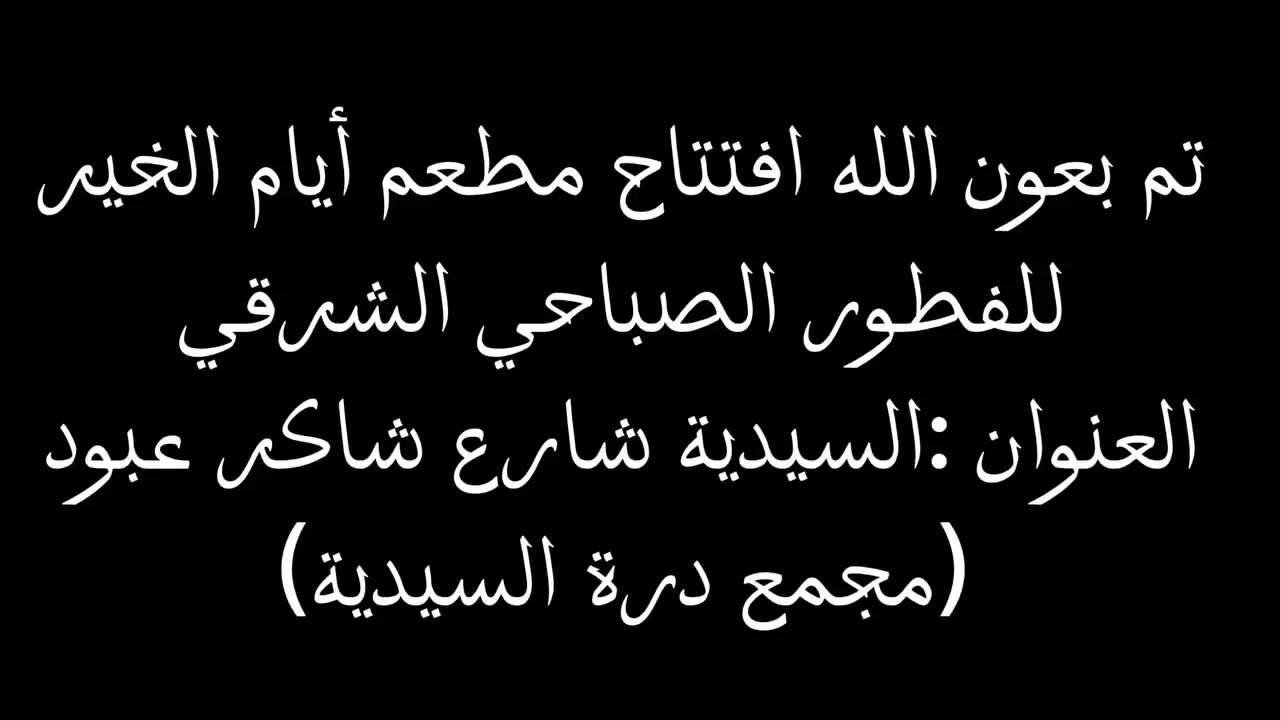 تم بعون الله افتتاح مطعم أيام الخير للفطور الصباحي الشرقي
العنوان :السيدية شارع شاكر عبود (مجمع درة السيدية)